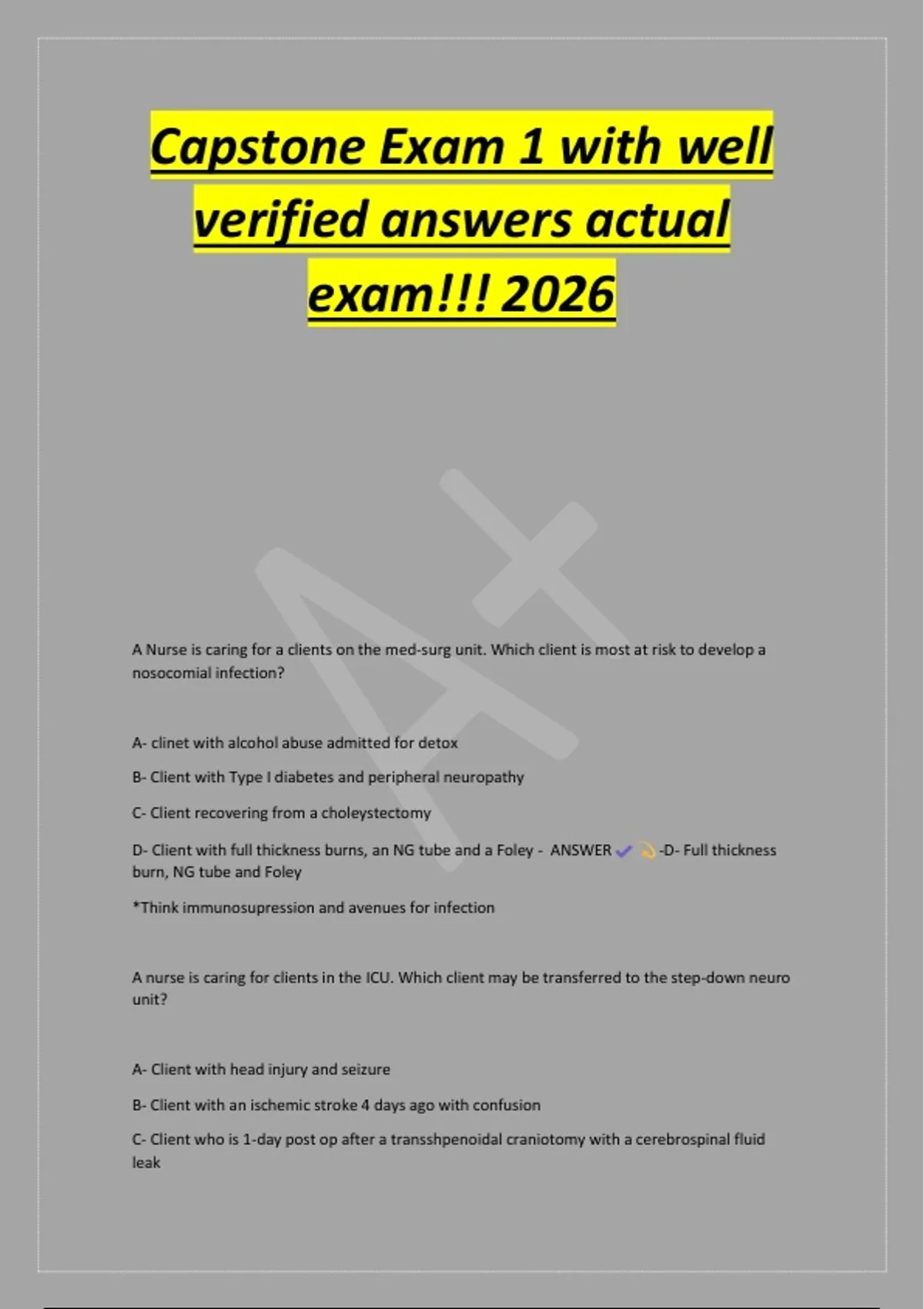 Capstone Exam 1 with well verified answers actual exam!!! 2026

A+

A Nurse is caring for a clients on the med-surg unit. Which client is most at risk to develop a nosocomial infection?

A- clinet with alcohol abuse admitted for detox

B- Client with Type I diabetes and peripheral neuropathy

C- Client recovering from a choleystectomy

D- Client with full thickness burns, an NG tube and a Foley - ANSWER ✔ 💫-D- Full thickness burn, NG tube and Foley

*Think immunosupression and avenues for infection

A nurse is caring for clients in the ICU. Which client may be transferred to the step-down neuro unit?

A- Client with head injury and seizure

B- Client with an ischemic stroke 4 days ago with confusion

C- Client who is 1-day post op after a transshpenoidal craniotomy with a cerebrospinal fluid leak